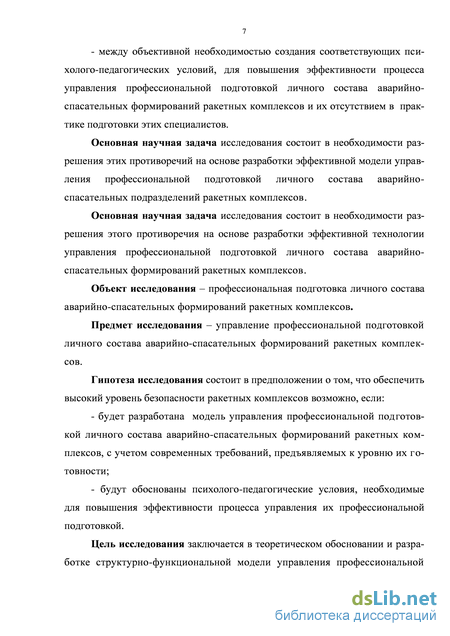 7

- между объективной необходимостью создания соответствующих психолого-педагогических условий, для повышения эффективности процесса управления профессиональной подготовкой личного состава аварийно-спасательных формирований ракетных комплексов и их отсутствием в практике подготовки этих специалистов.

Основная научная задача исследования состоит в необходимости разрешения этих противоречий на основе разработки эффективной модели управления профессиональной подготовкой личного состава аварийно-спасательных подразделений ракетных комплексов.

Основная научная задача исследования состоит в необходимости разрешения этого противоречия на основе разработки эффективной технологии управления профессиональной подготовкой личного состава аварийно-спасательных формирований ракетных комплексов.

Объект исследования – профессиональная подготовка личного состава аварийно-спасательных формирований ракетных комплексов.

Предмет исследования – управление профессиональной подготовкой личного состава аварийно-спасательных формирований ракетных комплексов.

Гипотеза исследования состоит в предположении о том, что обеспечить высокий уровень безопасности ракетных комплексов возможно, если:

- будет разработана модель управления профессиональной подготовкой личного состава аварийно-спасательных формирований ракетных комплексов, с учетом современных требований, предъявляемых к уровню их готовности;

- будут обоснованы психолого-педагогические условия, необходимые для повышения эффективности процесса управления их профессиональной подготовкой.

Цель исследования заключается в теоретическом обосновании и разработке структурно-функциональной модели управления профессиональной

dsLib.net
библиотека диссертаций